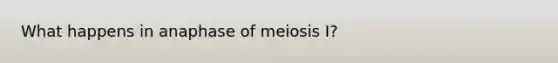 What happens in anaphase of meiosis I?